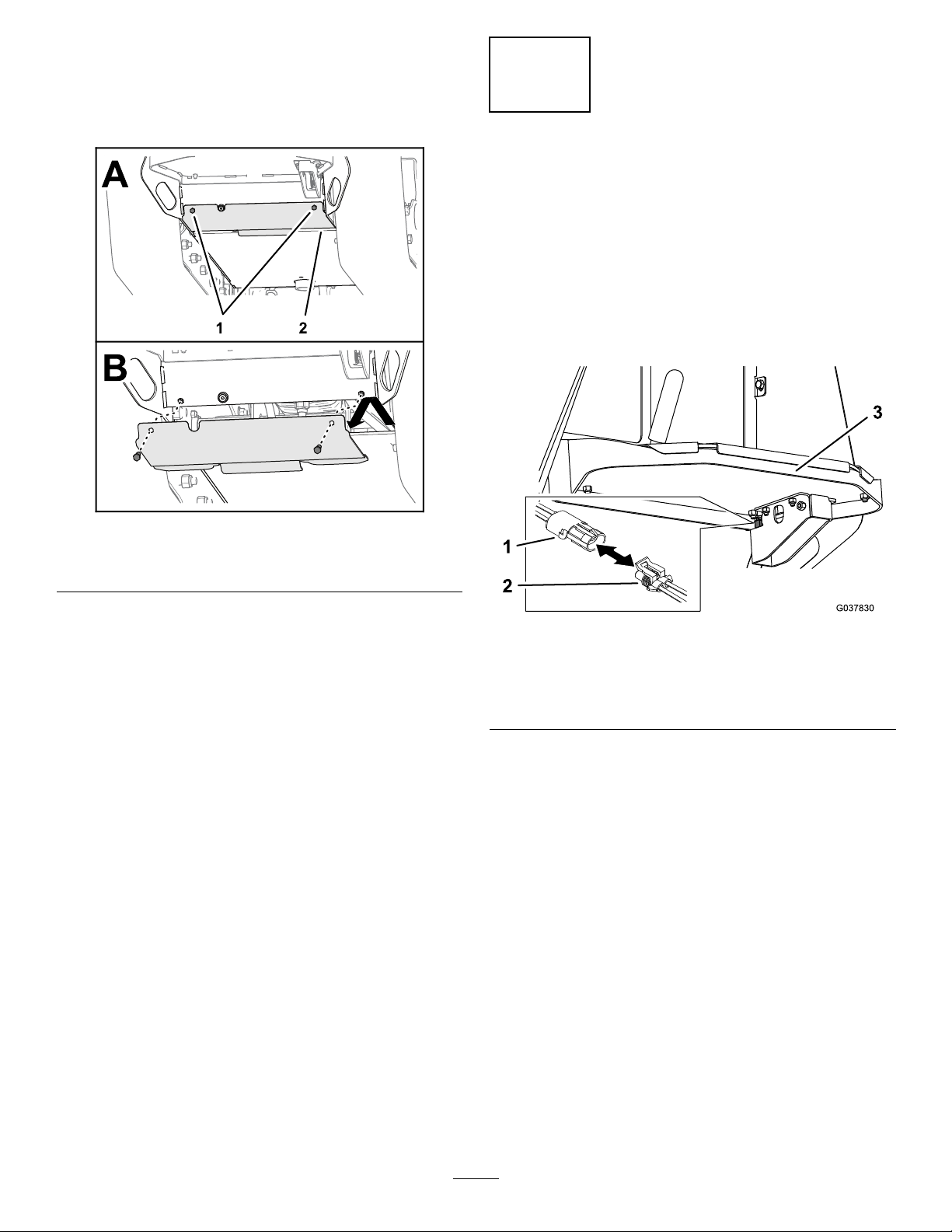 A

1 2

B

3

1

2

G037830